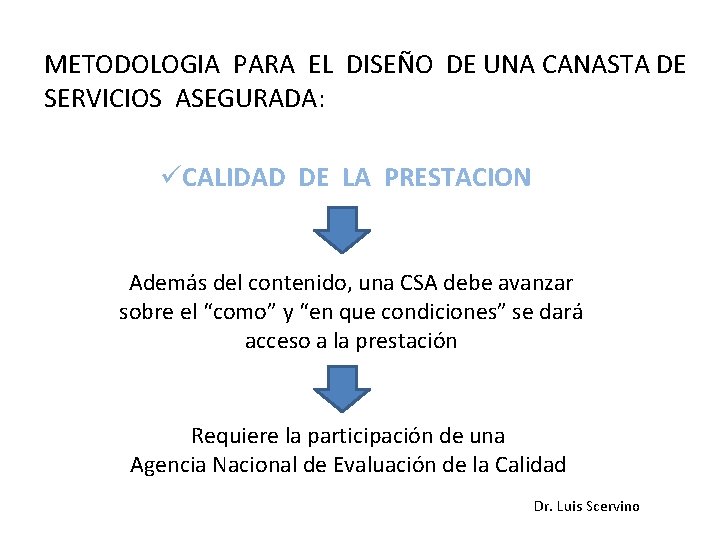 METODOLOGIA PARA EL DISEÑO DE UNA CANASTA DE SERVICIOS ASEGURADA:

✓CALIDAD DE LA PRESTACION

Además del contenido, una CSA debe avanzar sobre el “como” y “en que condiciones” se dará acceso a la prestación

Requiere la participación de una Agencia Nacional de Evaluación de la Calidad

Dr. Luis Scervino